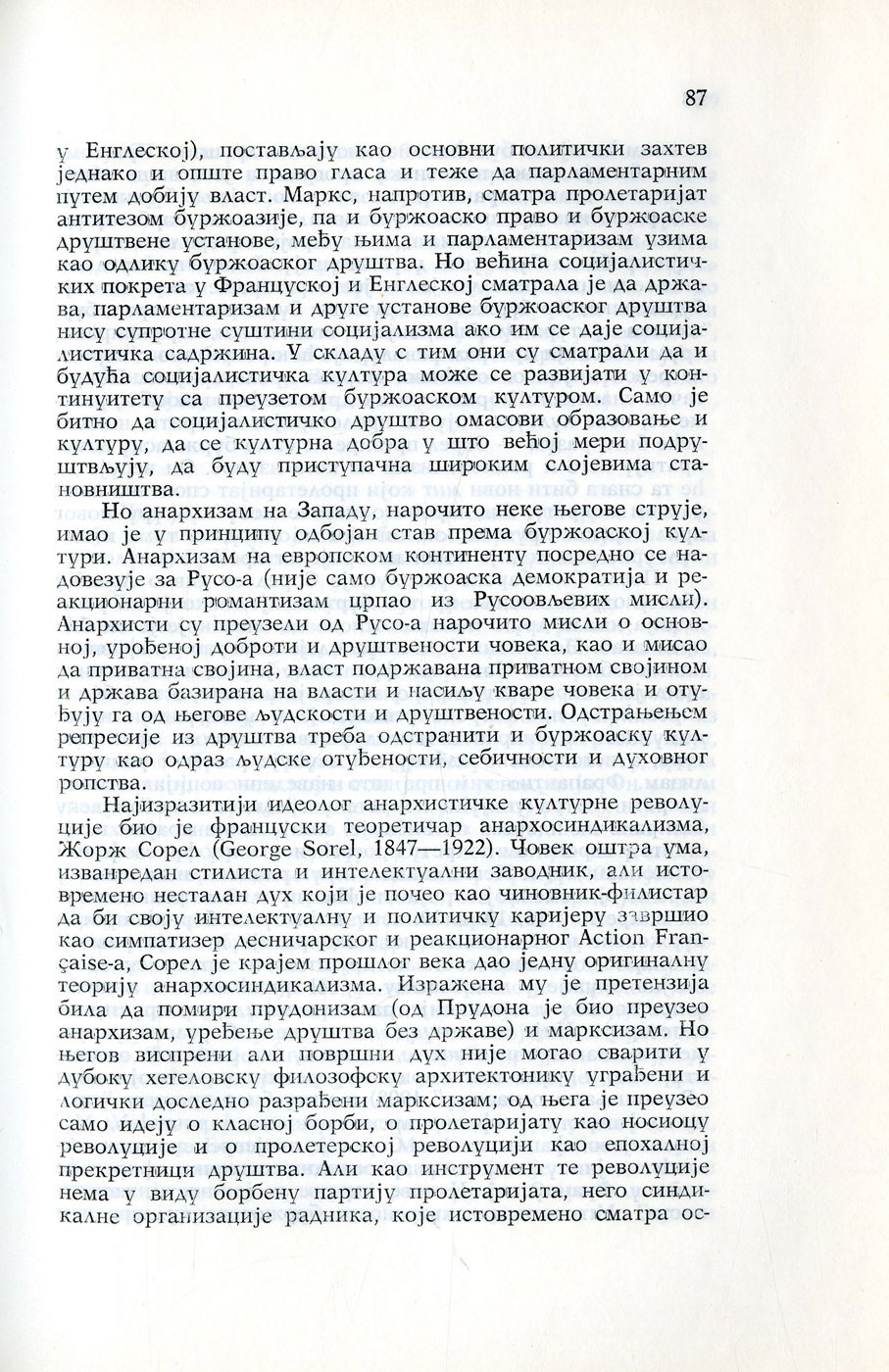 87

у Енглеској), постављају као основни политички захтев једнако и опште право гласа и теже да парламентарним путем добију власт. Маркс, напротив, сматра пролетаријат антитезом буржоазије, па и буржоаско право и буржоаске друштвене установе, међу њима и парламентаризам узима као одлику буржоаског друштва. Но већина социјалистичких покрета у Француској и Енглеској сматрала је да држава, парламентаризам и друге установе буржоаског друштва нису супротне суштини социјализма ако им се даје социјалистичка садржина. У складу с тим они су сматрали да и будућа социјалистичка култура може се развијати у континуитету са преузетом буржоаском културом. Само је битно да социјалистичко друштво омасови образовање и културу, да се културна добра у што већој мери подруштвљују, да буду приступачна широким слојевима становништва.

Но анархизам на Западу, нарочито неке његове струје, имао је у принципу одбојан став према буржоаској култури. Анархизам на европском континенту посредно се надовезује за Русо-а (није само буржоаска демократија и реакционарни романтизам црпао из Русоовљевих мисли). Анархисти су преузели од Русо-а нарочито мисли о основној, урођеној доброти и друштвености човека, као и мисао да приватна својина, власт подржавана приватном својином и држава базирана на власти и насиљу кваре човека и отуђују га од његове људскости и друштвености. Одстрањењем репресије из друштва треба одстранити и буржоаску културу као одраз људске отуђености, себичности и духовног ропства.

Најизразитији идеолог анархистичке културне револуције био је француски теоретичар анархосиндикализма, Жорж Сорел (George Sorel, 1847—1922). Човек оштра ума, изванредан стилиста и интелектуални заводник, али истовремено несталан дух који је почео као чиновник-филистар да би своју интелектуалну и политичку каријеру завршио као симпатизер десничарског и реакционарног Action Française-а, Сорел је крајем прошлог века дао једну оригиналну теорију анархосиндикализма. Изражена му је претензија била да помири прудонизам (од Прудона је био преузео анархизам, уређење друштва без државе) и марксизам. Но његов виспрени али површни дух није могао сварити у дубоку хегеловску филозофску архитектонику уграђени и логички доследно разрађени марксизам; од њега је преузео само идеју о класној борби, о пролетаријату као носиоцу револуције и о пролетерској револуцији као епохалној прекретници друштва. Али као инструмент те револуције нема у виду борбену партију пролетаријата, него синдикалне организације радника, које истовремено сматра ос-